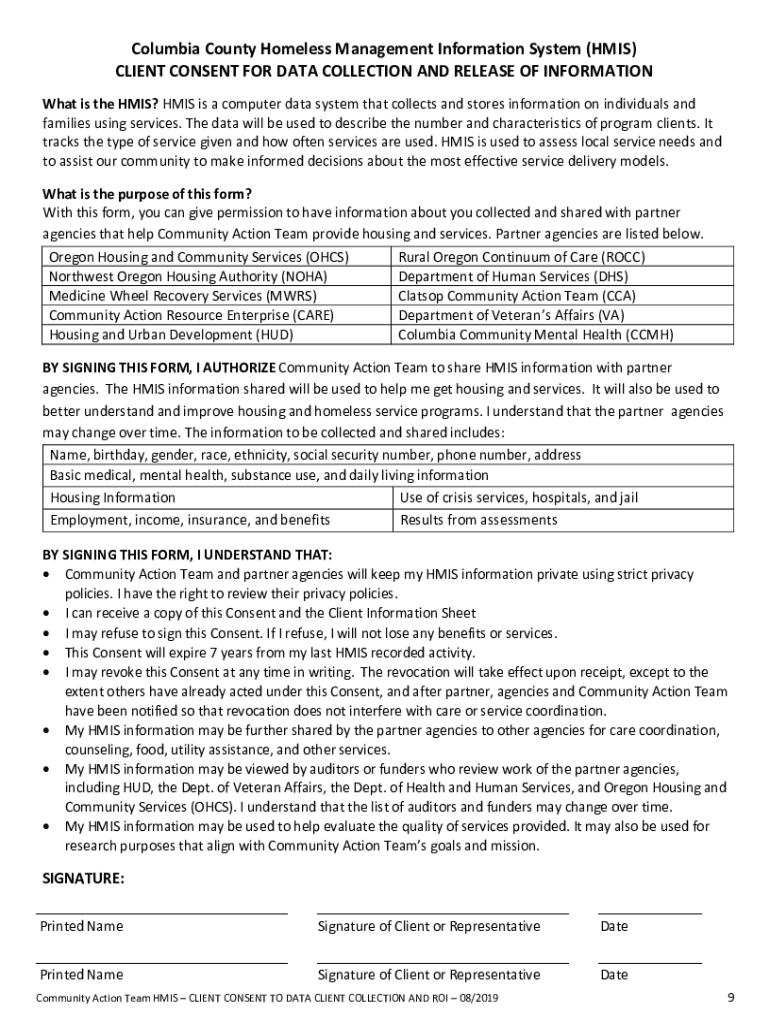 Columbia County Homeless Management Information System (HMIS)
CLIENT CONSENT FOR DATA COLLECTION AND RELEASE OF INFORMATION

What is the HMIS? HMIS is a computer data system that collects and stores information on individuals and families using services. The data will be used to describe the number and characteristics of program clients. It tracks the type of service given and how often services are used. HMIS is used to assess local service needs and to assist our community to make informed decisions about the most effective service delivery models.

What is the purpose of this form?
With this form, you can give permission to have information about you collected and shared with partner agencies that help Community Action Team provide housing and services. Partner agencies are listed below.

| Oregon Housing and Community Services (OHCS) | Rural Oregon Continuum of Care (ROCC) |
|---|---|
| Northwest Oregon Housing Authority (NOHA) | Department of Human Services (DHS) |
| Medicine Wheel Recovery Services (MWRS) | Clatsop Community Action Team (CCA) |
| Community Action Resource Enterprise (CARE) | Department of Veteran's Affairs (VA) |
| Housing and Urban Development (HUD) | Columbia Community Mental Health (CCMH) |

BY SIGNING THIS FORM, I AUTHORIZE Community Action Team to share HMIS information with partner agencies. The HMIS information shared will be used to help me get housing and services. It will also be used to better understand and improve housing and homeless service programs. I understand that the partner agencies may change over time. The information to be collected and shared includes:

| Name, birthday, gender, race, ethnicity, social security number, phone number, address | |
|---|---|
| Basic medical, mental health, substance use, and daily living information | |
| Housing Information | Use of crisis services, hospitals, and jail |
| Employment, income, insurance, and benefits | Results from assessments |

BY SIGNING THIS FORM, I UNDERSTAND THAT:
• Community Action Team and partner agencies will keep my HMIS information private using strict privacy policies. I have the right to review their privacy policies.
• I can receive a copy of this Consent and the Client Information Sheet
• I may refuse to sign this Consent. If I refuse, I will not lose any benefits or services.
• This Consent will expire 7 years from my last HMIS recorded activity.
• I may revoke this Consent at any time in writing. The revocation will take effect upon receipt, except to the extent others have already acted under this Consent, and after partner, agencies and Community Action Team have been notified so that revocation does not interfere with care or service coordination.
• My HMIS information may be further shared by the partner agencies to other agencies for care coordination, counseling, food, utility assistance, and other services.
• My HMIS information may be viewed by auditors or funders who review work of the partner agencies, including HUD, the Dept. of Veteran Affairs, the Dept. of Health and Human Services, and Oregon Housing and Community Services (OHCS). I understand that the list of auditors and funders may change over time.
• My HMIS information may be used to help evaluate the quality of services provided. It may also be used for research purposes that align with Community Action Team's goals and mission.

SIGNATURE:

Printed Name Signature of Client or Representative Date

Printed Name Signature of Client or Representative Date

Community Action Team HMIS – CLIENT CONSENT TO DATA CLIENT COLLECTION AND ROI – 08/2019 9